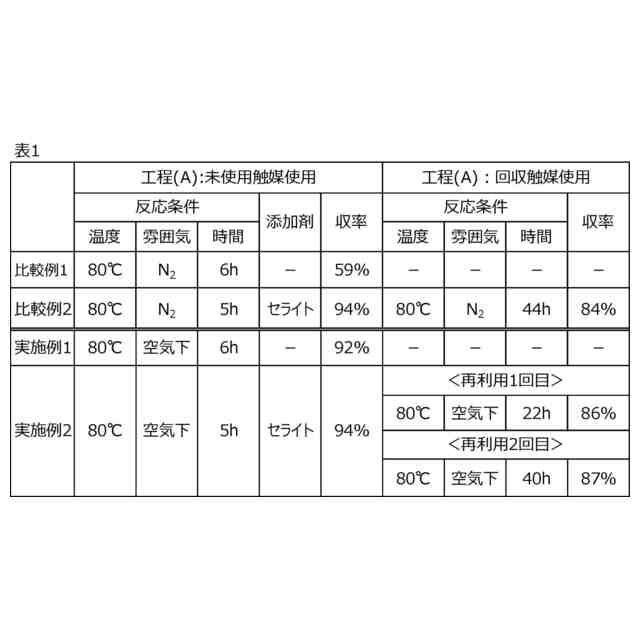 表1

| | 工程(A):未使用触媒使用 | | | | | 工程(A):回収触媒使用 | | | |
|---|---|---|---|---|---|---|---|---|---|
| | 反応条件 | | | 添加剤 | 収率 | 反応条件 | | | 収率 |
| | 温度 | 雰囲気 | 時間 | | | 温度 | 雰囲気 | 時間 | |
| 比較例1 | 80℃ | $N_2$ | 6h | − | 59% | − | − | − | − |
| 比較例2 | 80℃ | $N_2$ | 5h | セライト | 94% | 80℃ | $N_2$ | 44h | 84% |
| 実施例1 | 80℃ | 空気下 | 6h | − | 92% | − | − | − | − |
| 実施例2 | 80℃ | 空気下 | 5h | セライト | 94% | <再利用1回目> | | | |
| | | | | | | 80℃ | 空気下 | 22h | 86% |
| | | | | | | <再利用2回目> | | | |
| | | | | | | 80℃ | 空気下 | 40h | 87% |